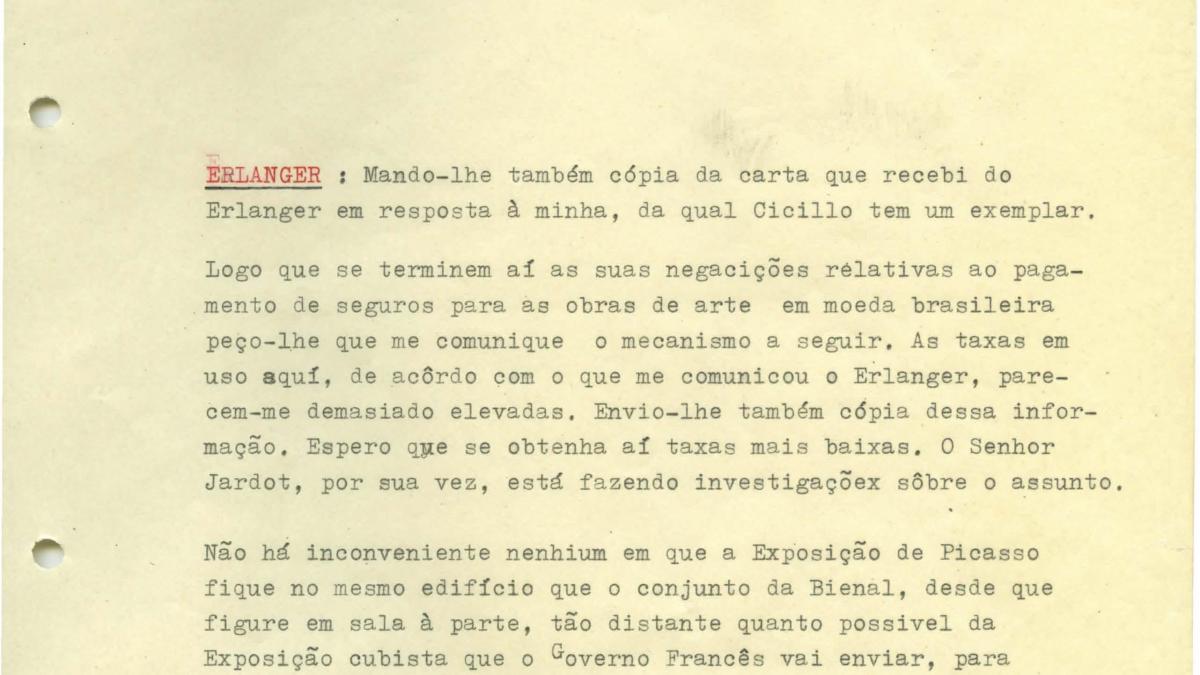 ERLANGER : Mando-lhe também cópia da carta que recebi do Erlanger em resposta à minha, da qual Cicillo tem um exemplar.

Logo que se terminem aí as suas negacições relativas ao pagamento de seguros para as obras de arte em moeda brasileira peço-lhe que me comunique o mecanismo a seguir. As taxas em uso aquí, de acôrdo com o que me comunicou o Erlanger, parecem-me demasiado elevadas. Envio-lhe também cópia dessa informação. Espero que se obtenha aí taxas mais baixas. O Senhor Jardot, por sua vez, está fazendo investigaçõex sôbre o assunto.

Não há inconveniente nenhium em que a Exposição de Picasso fique no mesmo edifício que o conjunto da Bienal, desde que figure em sala à parte, tão distante quanto possivel da Exposição cubista que o Governo Francês vai enviar, para